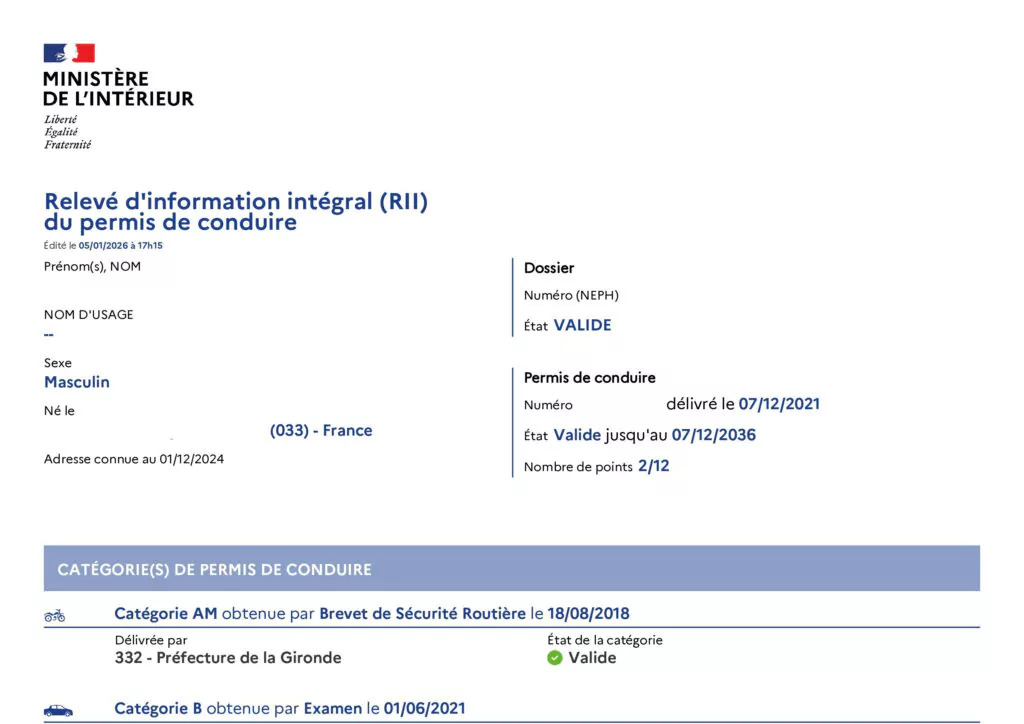 MINISTÈRE
DE L'INTÉRIEUR
Liberté
Égalité
Fraternité

Relevé d'information intégral (RII)
du permis de conduire
Édité le 05/01/2026 à 17h15

Prénom(s), NOM

NOM D'USAGE
--

Sexe
Masculin

Né le
(033) - France

Adresse connue au 01/12/2024

Dossier
Numéro (NEPH)
État VALIDE

Permis de conduire
Numéro délivré le 07/12/2021
État Valide jusqu'au 07/12/2036
Nombre de points 2/12

CATÉGORIE(S) DE PERMIS DE CONDUIRE

Catégorie AM obtenue par Brevet de Sécurité Routière le 18/08/2018
Délivrée par
332 - Préfecture de la Gironde
État de la catégorie
Valide

Catégorie B obtenue par Examen le 01/06/2021